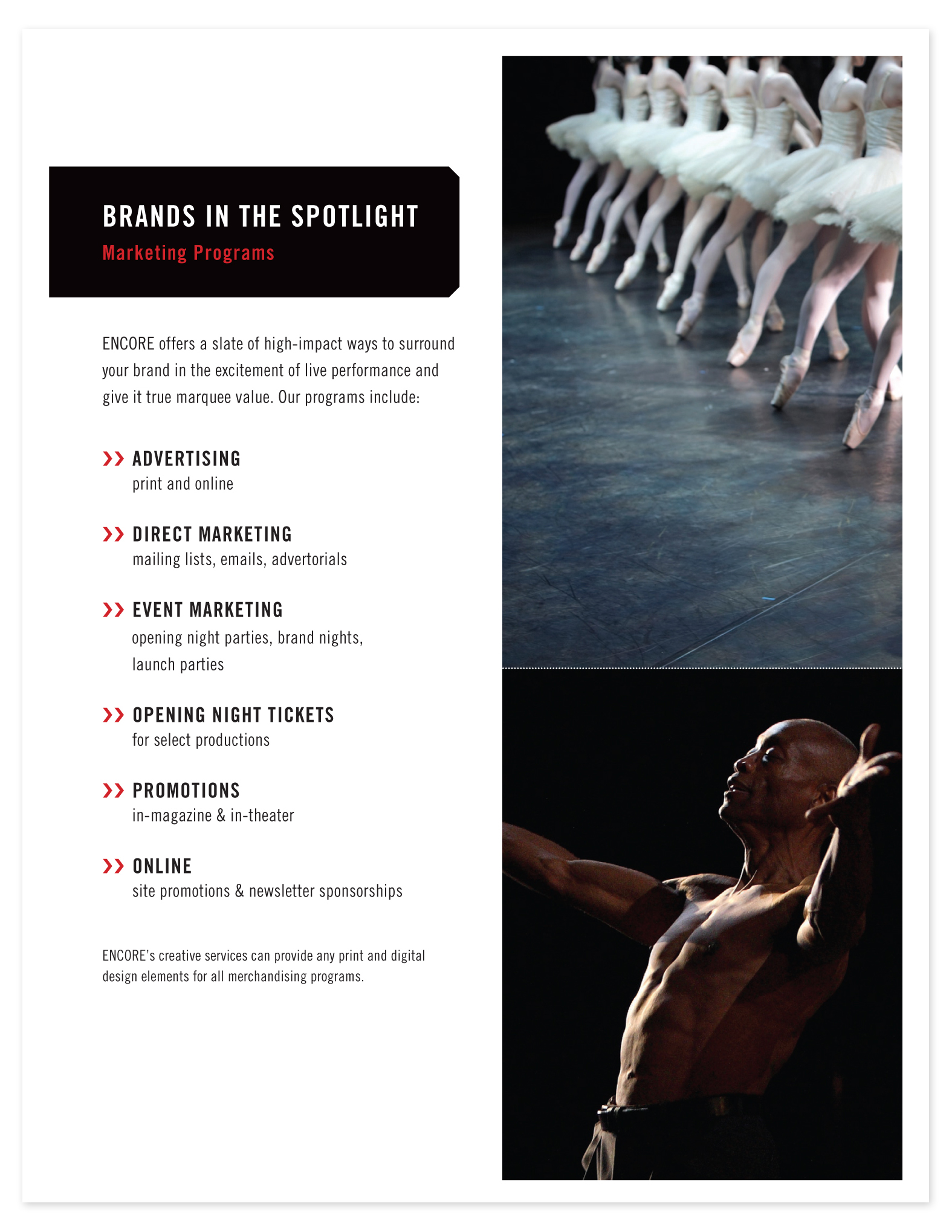 BRANDS IN THE SPOTLIGHT
Marketing Programs

ENCORE offers a slate of high-impact ways to surround your brand in the excitement of live performance and give it true marquee value. Our programs include:

›› ADVERTISING
print and online

›› DIRECT MARKETING
mailing lists, emails, advertorials

›› EVENT MARKETING
opening night parties, brand nights, launch parties

›› OPENING NIGHT TICKETS
for select productions

›› PROMOTIONS
in-magazine & in-theater

›› ONLINE
site promotions & newsletter sponsorships

ENCORE's creative services can provide any print and digital design elements for all merchandising programs.